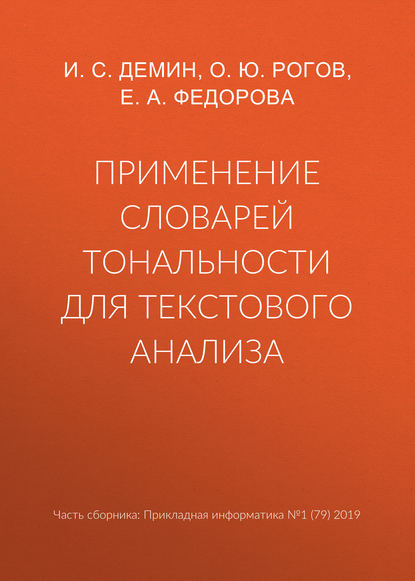 И. С. ДЕМИН, О. Ю. РОГОВ, Е. А. ФЕДОРОВА

ПРИМЕНЕНИЕ СЛОВАРЕЙ ТОНАЛЬНОСТИ ДЛЯ ТЕКСТОВОГО АНАЛИЗА

Часть сборника: Прикладная информатика №1 (79) 2019